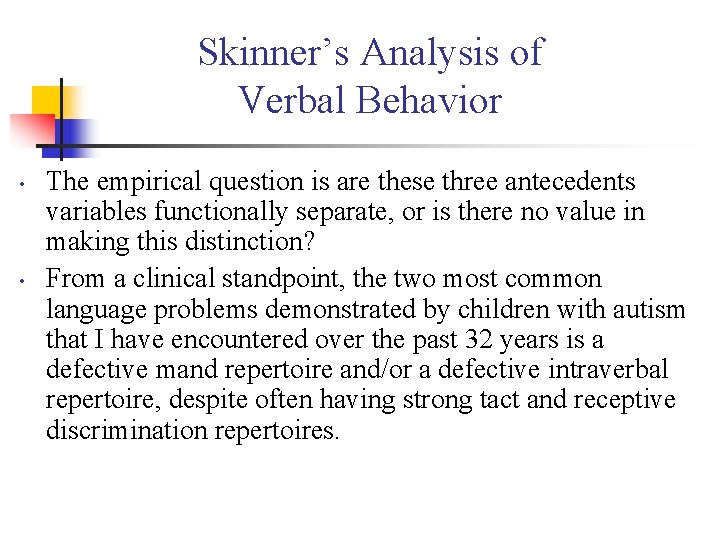 Skinner's Analysis of Verbal Behavior

• The empirical question is are these three antecedents variables functionally separate, or is there no value in making this distinction?

• From a clinical standpoint, the two most common language problems demonstrated by children with autism that I have encountered over the past 32 years is a defective mand repertoire and/or a defective intraverbal repertoire, despite often having strong tact and receptive discrimination repertoires.